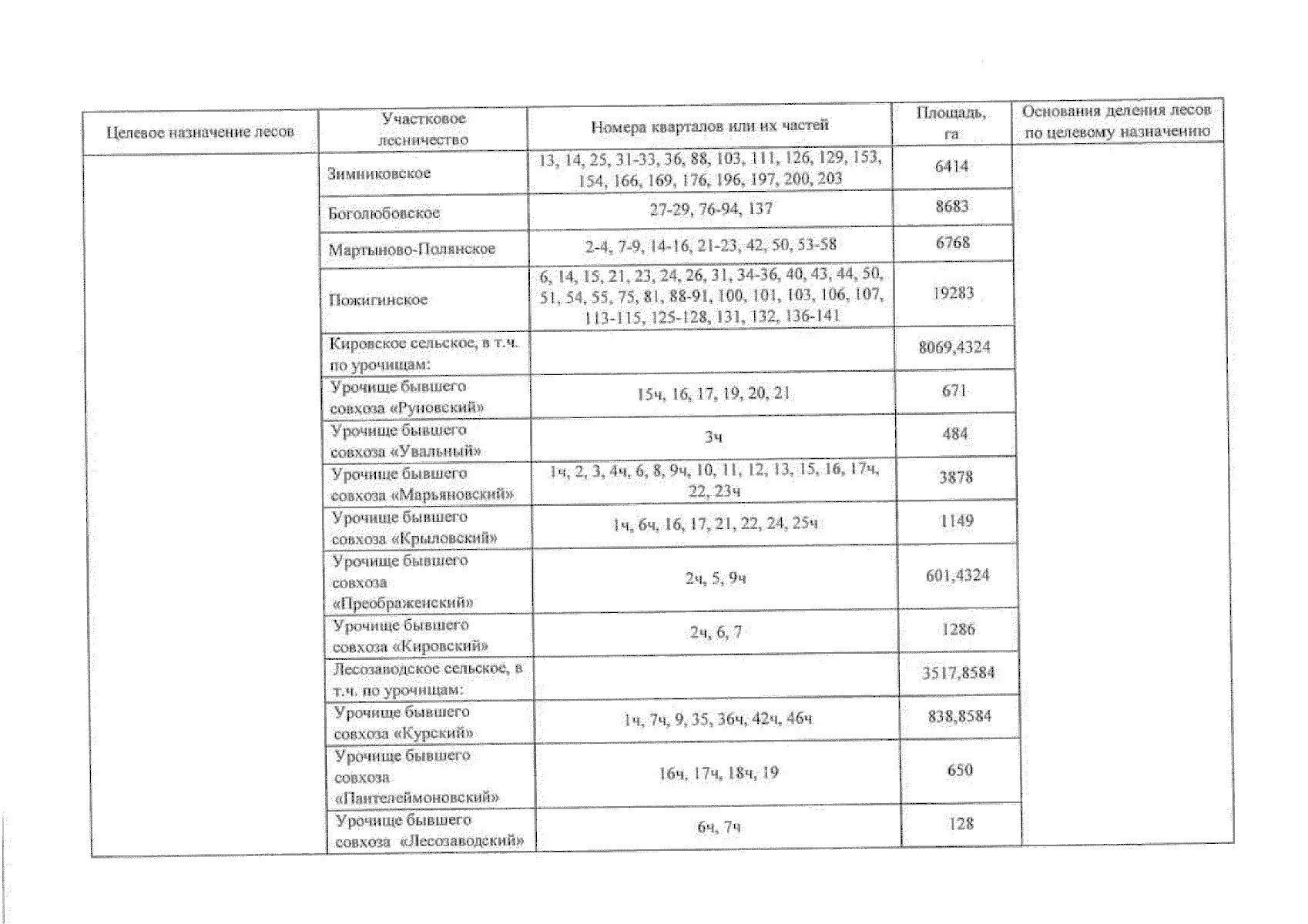 | Целевое назначение лесов | Участковое лесничество | Номера кварталов или их частей | Площадь, га | Основания деления лесов по целевому назначению |
|---|---|---|---|---|
| | Зимниковское | 13, 14, 25, 31-33, 36, 88, 103, 111, 126, 129, 153, 154, 166, 169, 176, 196, 197, 200, 203 | 6414 | |
| | Боголюбовское | 27-29, 76-94, 137 | 8683 | |
| | Мартыново-Полянское | 2-4, 7-9, 14-16, 21-23, 42, 50, 53-58 | 6768 | |
| | Пожигинское | 6, 14, 15, 21, 23, 24, 26, 31, 34-36, 40, 43, 44, 50, 51, 54, 55, 75, 81, 88-91, 100, 101, 103, 106, 107, 113-115, 125-128, 131, 132, 136-141 | 19283 | |
| | Кировское сельское, в т.ч. по урочищам: | | 8069,4324 | |
| | Урочище бывшего совхоза «Руновский» | 15ч, 16, 17, 19, 20, 21 | 671 | |
| | Урочище бывшего совхоза «Увальный» | 3ч | 484 | |
| | Урочище бывшего совхоза «Марьяновский» | 1ч, 2, 3, 4ч, 6, 8, 9ч, 10, 11, 12, 13, 15, 16, 17ч, 22, 23ч | 3878 | |
| | Урочище бывшего совхоза «Крыловский» | 1ч, 6ч, 16, 17, 21, 22, 24, 25ч | 1149 | |
| | Урочище бывшего совхоза «Преображенский» | 2ч, 5, 9ч | 601,4324 | |
| | Урочище бывшего совхоза «Кировский» | 2ч, 6, 7 | 1286 | |
| | Лесозаводское сельское, в т.ч. по урочищам: | | 3517,8584 | |
| | Урочище бывшего совхоза «Курский» | 1ч, 7ч, 9, 35, 36ч, 42ч, 46ч | 838,8584 | |
| | Урочище бывшего совхоза «Пантелеймоновский» | 16ч, 17ч, 18ч, 19 | 650 | |
| | Урочище бывшего совхоза «Лесозаводский» | 6ч, 7ч | 128 | |